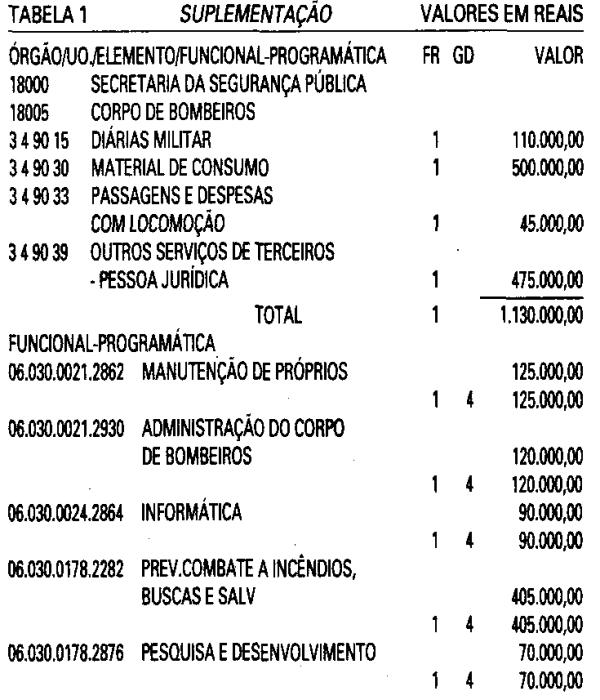 TABELA 1 SUPLEMENTAÇÃO VALORES EM REAIS

| ÓRGÃO/UO./ELEMENTO/FUNCIONAL-PROGRAMÁTICA | | FR | GD | VALOR |
|---|---|---|---|---|
| 18000 | SECRETARIA DA SEGURANÇA PÚBLICA | | | |
| 18005 | CORPO DE BOMBEIROS | | | |
| 3 4 90 15 | DIÁRIAS MILITAR | 1 | | 110.000,00 |
| 3 4 90 30 | MATERIAL DE CONSUMO | 1 | | 500.000,00 |
| 3 4 90 33 | PASSAGENS E DESPESAS COM LOCOMOÇÃO | 1 | | 45.000,00 |
| 3 4 90 39 | OUTROS SERVIÇOS DE TERCEIROS - PESSOA JURÍDICA | 1 | | 475.000,00 |
| | TOTAL | 1 | | 1.130.000,00 |
| FUNCIONAL-PROGRAMÁTICA | | | | |
| 06.030.0021.2862 | MANUTENÇÃO DE PRÓPRIOS | | | 125.000,00 |
| | | 1 | 4 | 125.000,00 |
| 06.030.0021.2930 | ADMINISTRAÇÃO DO CORPO DE BOMBEIROS | | | 120.000,00 |
| | | 1 | 4 | 120.000,00 |
| 06.030.0024.2864 | INFORMÁTICA | | | 90.000,00 |
| | | 1 | 4 | 90.000,00 |
| 06.030.0178.2282 | PREV.COMBATE A INCÊNDIOS, BUSCAS E SALV | | | 405.000,00 |
| | | 1 | 4 | 405.000,00 |
| 06.030.0178.2876 | PESQUISA E DESENVOLVIMENTO | | | 70.000,00 |
| | | 1 | 4 | 70.000,00 |